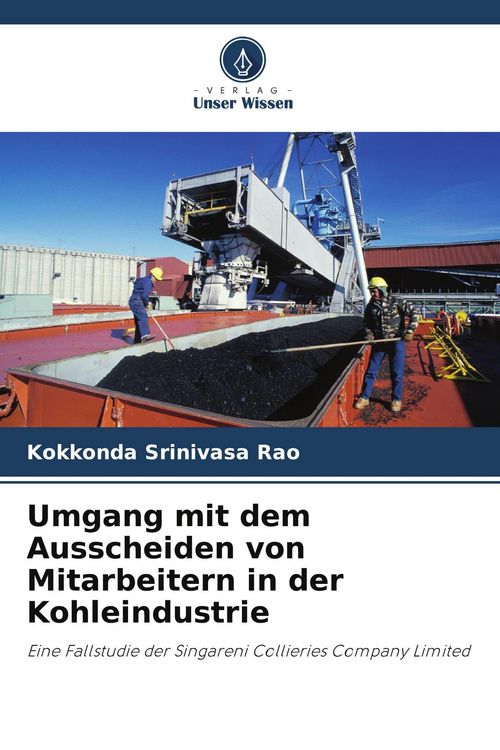 - VERLAG -
Unser Wissen

Kokkonda Srinivasa Rao

Umgang mit dem Ausscheiden von Mitarbeitern in der Kohleindustrie

Eine Fallstudie der Singareni Collieries Company Limited